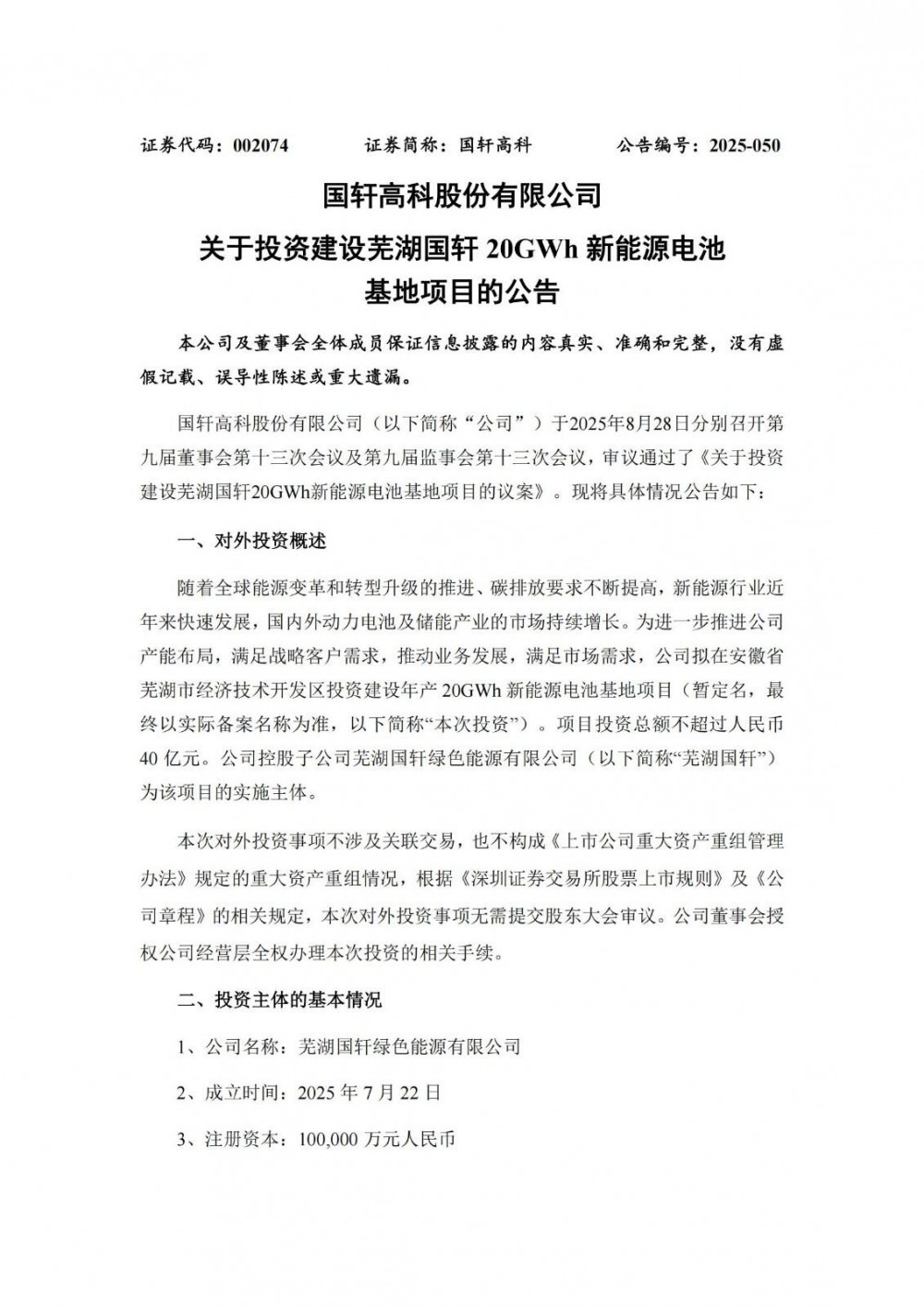 证券代码：002074　　证券简称：国轩高科　　公告编号：2025-050

国轩高科股份有限公司
关于投资建设芜湖国轩 20GWh 新能源电池基地项目的公告

本公司及董事会全体成员保证信息披露的内容真实、准确和完整，没有虚假记载、误导性陈述或重大遗漏。

国轩高科股份有限公司（以下简称“公司”）于2025年8月28日分别召开第九届董事会第十三次会议及第九届监事会第十三次会议，审议通过了《关于投资建设芜湖国轩20GWh新能源电池基地项目的议案》。现将具体情况公告如下：

一、对外投资概述

随着全球能源变革和转型升级的推进、碳排放要求不断提高，新能源行业近年来快速发展，国内外动力电池及储能产业的市场持续增长。为进一步推进公司产能布局，满足战略客户需求，推动业务发展，满足市场需求，公司拟在安徽省芜湖市经济技术开发区投资建设年产 20GWh 新能源电池基地项目（暂定名，最终以实际备案名称为准，以下简称“本次投资”）。项目投资总额不超过人民币 40 亿元。公司控股子公司芜湖国轩绿色能源有限公司（以下简称“芜湖国轩”）为该项目的实施主体。

本次对外投资事项不涉及关联交易，也不构成《上市公司重大资产重组管理办法》规定的重大资产重组情况，根据《深圳证券交易所股票上市规则》及《公司章程》的相关规定，本次对外投资事项无需提交股东大会审议。公司董事会授权公司经营层全权办理本次投资的相关手续。

二、投资主体的基本情况

1、公司名称：芜湖国轩绿色能源有限公司

2、成立时间：2025 年 7 月 22 日

3、注册资本：100,000 万元人民币